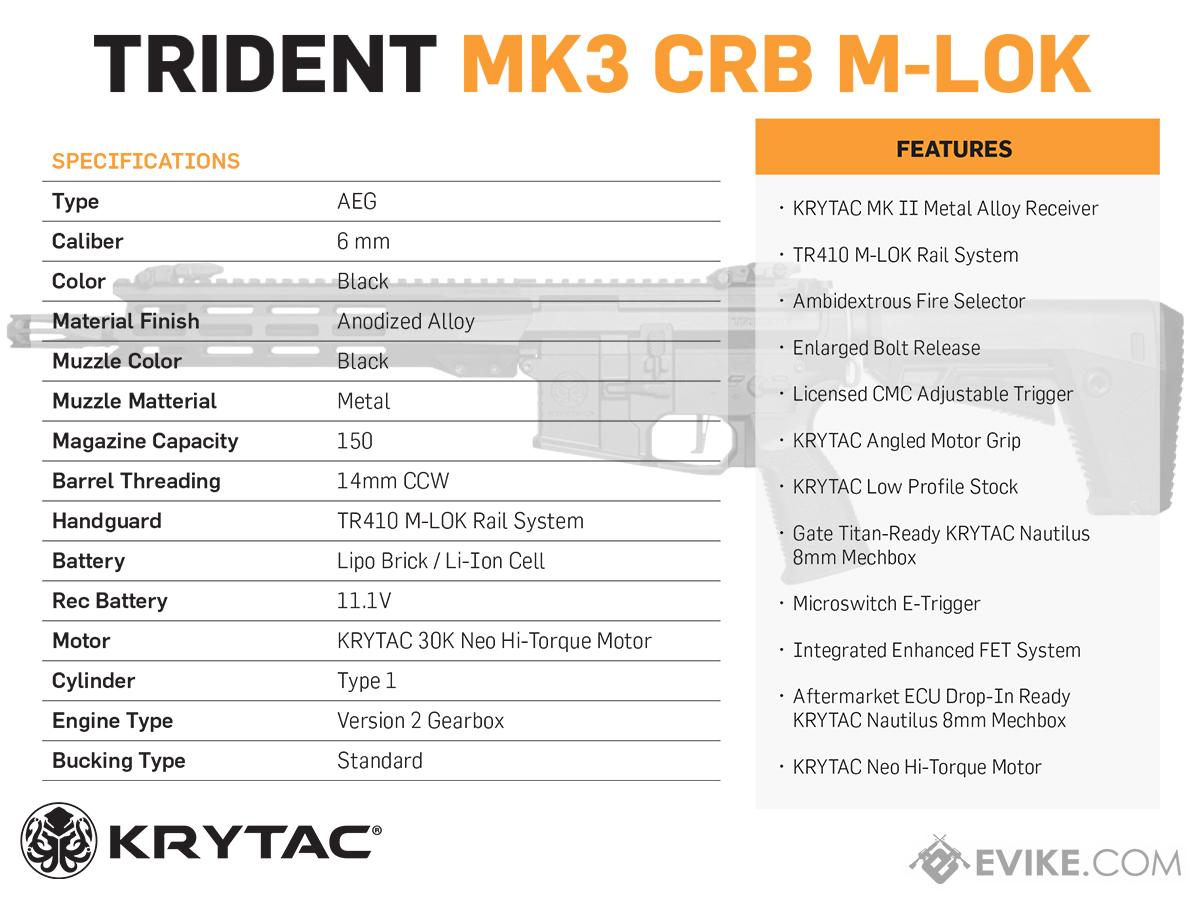 TRIDENT MK3 CRB M-LOK

SPECIFICATIONS

| Type | AEG |
|---|---|
| Caliber | 6 mm |
| Color | Black |
| Material Finish | Anodized Alloy |
| Muzzle Color | Black |
| Muzzle Matterial | Metal |
| Magazine Capacity | 150 |
| Barrel Threading | 14mm CCW |
| Handguard | TR410 M-LOK Rail System |
| Battery | Lipo Brick / Li-Ion Cell |
| Rec Battery | 11.1V |
| Motor | KRYTAC 30K Neo Hi-Torque Motor |
| Cylinder | Type 1 |
| Engine Type | Version 2 Gearbox |
| Bucking Type | Standard |

FEATURES

· KRYTAC MK II Metal Alloy Receiver

· TR410 M-LOK Rail System

· Ambidextrous Fire Selector

· Enlarged Bolt Release

· Licensed CMC Adjustable Trigger

· KRYTAC Angled Motor Grip

· KRYTAC Low Profile Stock

· Gate Titan-Ready KRYTAC Nautilus 8mm Mechbox

· Microswitch E-Trigger

· Integrated Enhanced FET System

· Aftermarket ECU Drop-In Ready KRYTAC Nautilus 8mm Mechbox

· KRYTAC Neo Hi-Torque Motor

KRYTAC®

EVIKE.COM